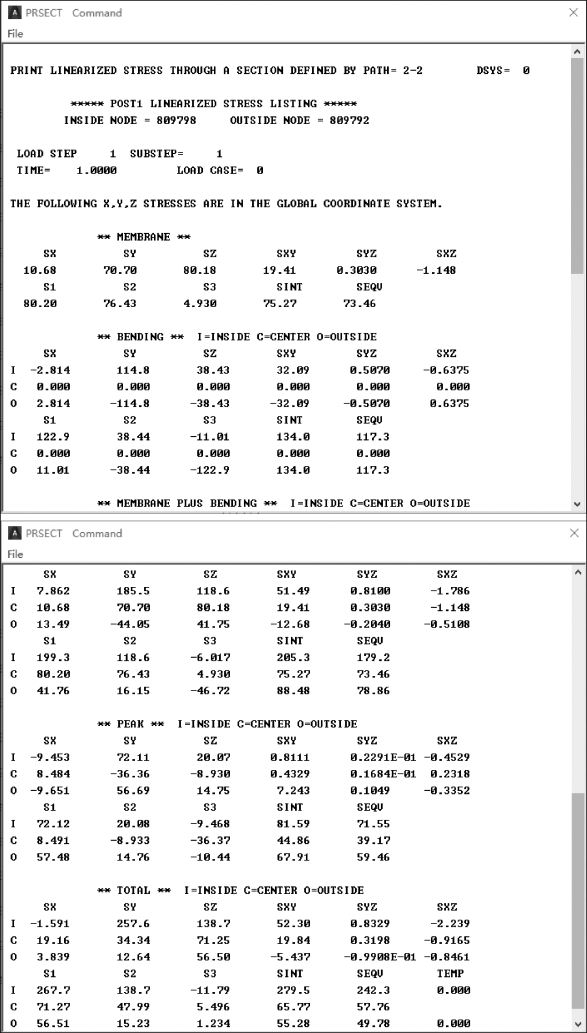 PRSECT Command

File

PRINT LINEARIZED STRESS THROUGH A SECTION DEFINED BY PATH= 2-2 DSYS= 0

***** POST1 LINEARIZED STRESS LISTING *****
INSIDE NODE = 809798 OUTSIDE NODE = 809792

LOAD STEP 1 SUBSTEP= 1
TIME= 1.0000 LOAD CASE= 0

THE FOLLOWING X,Y,Z STRESSES ARE IN THE GLOBAL COORDINATE SYSTEM.

** MEMBRANE **

| SX | SY | SZ | SXY | SYZ | SXZ |
|---|---|---|---|---|---|
| 10.68 | 70.70 | 80.18 | 19.41 | 0.3030 | -1.148 |
| S1 | S2 | S3 | SINT | SEQV | |
| 80.20 | 76.43 | 4.930 | 75.27 | 73.46 | |

** BENDING ** I=INSIDE C=CENTER O=OUTSIDE

| | SX | SY | SZ | SXY | SYZ | SXZ |
|---|---|---|---|---|---|---|
| I | -2.814 | 114.8 | 38.43 | 32.09 | 0.5070 | -0.6375 |
| C | 0.000 | 0.000 | 0.000 | 0.000 | 0.000 | 0.000 |
| O | 2.814 | -114.8 | -38.43 | -32.09 | -0.5070 | 0.6375 |
| | S1 | S2 | S3 | SINT | SEQV | |
| I | 122.9 | 38.44 | -11.01 | 134.0 | 117.3 | |
| C | 0.000 | 0.000 | 0.000 | 0.000 | 0.000 | |
| O | 11.01 | -38.44 | -122.9 | 134.0 | 117.3 | |

** MEMBRANE PLUS BENDING ** I=INSIDE C=CENTER O=OUTSIDE

PRSECT Command

File

| | SX | SY | SZ | SXY | SYZ | SXZ |
|---|---|---|---|---|---|---|
| I | 7.862 | 185.5 | 118.6 | 51.49 | 0.8100 | -1.786 |
| C | 10.68 | 70.70 | 80.18 | 19.41 | 0.3030 | -1.148 |
| O | 13.49 | -44.05 | 41.75 | -12.68 | -0.2040 | -0.5108 |
| | S1 | S2 | S3 | SINT | SEQV | |
| I | 199.3 | 118.6 | -6.017 | 205.3 | 179.2 | |
| C | 80.20 | 76.43 | 4.930 | 75.27 | 73.46 | |
| O | 41.76 | 16.15 | -46.72 | 88.48 | 78.86 | |

** PEAK ** I=INSIDE C=CENTER O=OUTSIDE

| | SX | SY | SZ | SXY | SYZ | SXZ |
|---|---|---|---|---|---|---|
| I | -9.453 | 72.11 | 20.07 | 0.8111 | 0.2291E-01 | -0.4529 |
| C | 8.484 | -36.36 | -8.930 | 0.4329 | 0.1684E-01 | 0.2318 |
| O | -9.651 | 56.69 | 14.75 | 7.243 | 0.1049 | -0.3352 |
| | S1 | S2 | S3 | SINT | SEQV | |
| I | 72.12 | 20.08 | -9.468 | 81.59 | 71.55 | |
| C | 8.491 | -8.933 | -36.37 | 44.86 | 39.17 | |
| O | 57.48 | 14.76 | -10.44 | 67.91 | 59.46 | |

** TOTAL ** I=INSIDE C=CENTER O=OUTSIDE

| | SX | SY | SZ | SXY | SYZ | SXZ |
|---|---|---|---|---|---|---|
| I | -1.591 | 257.6 | 138.7 | 52.30 | 0.8329 | -2.239 |
| C | 19.16 | 34.34 | 71.25 | 19.84 | 0.3198 | -0.9165 |
| O | 3.839 | 12.64 | 56.50 | -5.437 | -0.9908E-01 | -0.8461 |
| | S1 | S2 | S3 | SINT | SEQV | TEMP |
| I | 267.7 | 138.7 | -11.79 | 279.5 | 242.3 | 0.000 |
| C | 71.27 | 47.99 | 5.496 | 65.77 | 57.76 | |
| O | 56.51 | 15.23 | 1.234 | 55.28 | 49.78 | 0.000 |